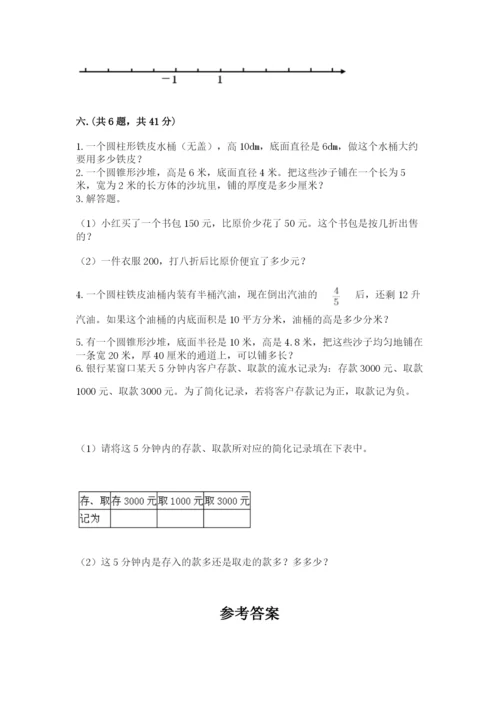 $-1$ $1$

六.(共6题，共41分)

1.一个圆柱形铁皮水桶（无盖），高10dm，底面直径是6dm，做这个水桶大约要用多少铁皮？
2.一个圆锥形沙堆，高是6米，底面直径4米。把这些沙子铺在一个长为5米，宽为2米的长方体的沙坑里，铺的厚度是多少厘米？
3.解答题。

（1）小红买了一个书包150元，比原价少花了50元。这个书包是按几折出售的？

（2）一件衣服200，打八折后比原价便宜了多少元？

4.一个圆柱铁皮油桶内装有半桶汽油，现在倒出汽油的 $\frac{4}{5}$ 后，还剩12升汽油。如果这个油桶的内底面积是10平方分米，油桶的高是多少分米？

5.有一个圆锥形沙堆，底面半径是10米，高是4.8米，把这些沙子均匀地铺在一条宽20米，厚40厘米的通道上，可以铺多长？
6.银行某窗口某天5分钟内客户存款、取款的流水记录为：存款3000元、取款1000元、取款3000元。为了简化记录，若将客户存款记为正，取款记为负。

（1）请将这5分钟内的存款、取款所对应的简化记录填在下表中。

| 存、取 | 存3000元 | 取1000元 | 取3000元 |
|---|---|---|---|
| 记为 | | | |

（2）这5分钟内是存入的款多还是取走的款多？多多少？

参考答案